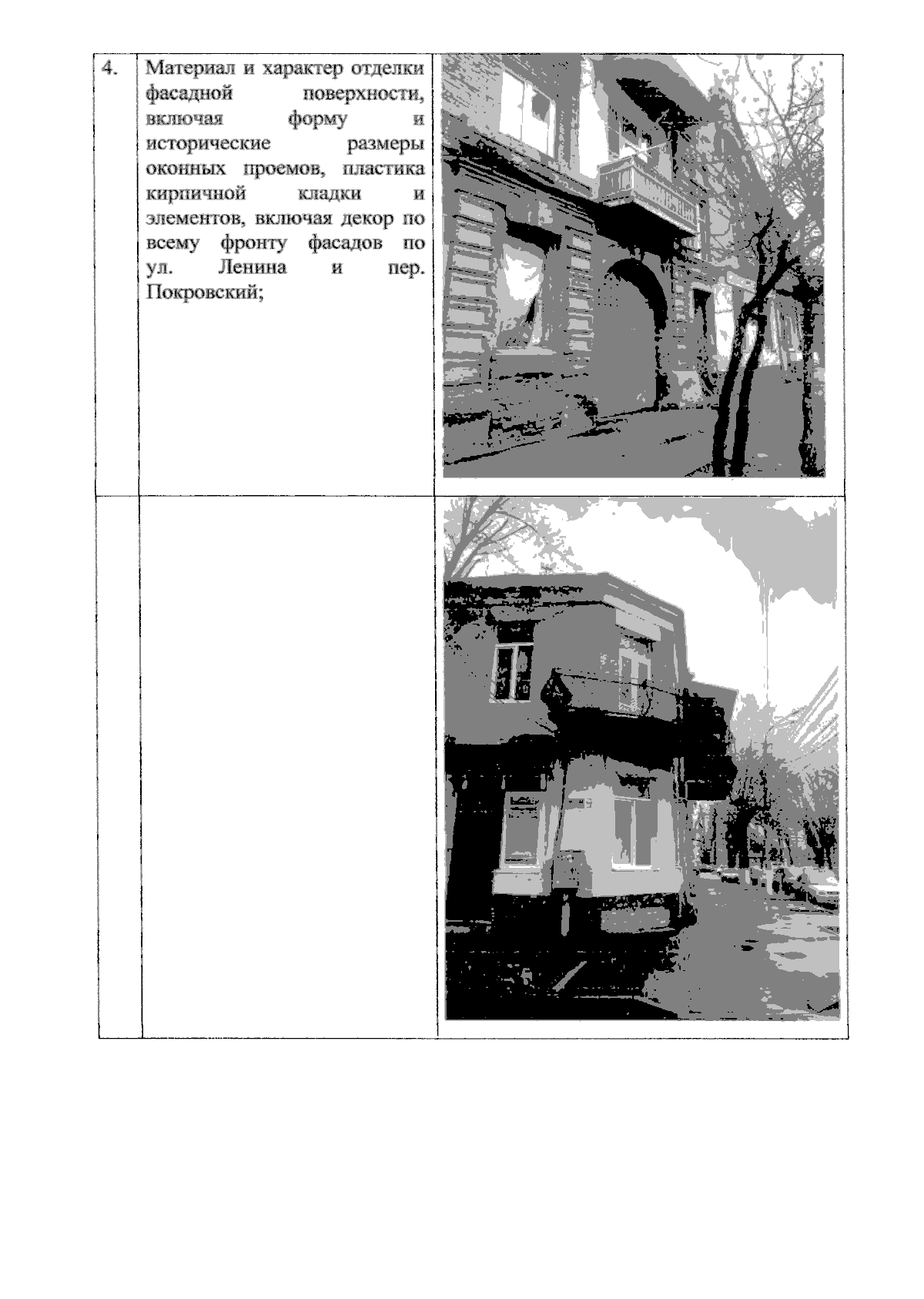 | 4. | Материал и характер отделки фасадной поверхности, включая форму и исторические размеры оконных проемов, пластика кирпичной кладки и элементов, включая декор по всему фронту фасадов по ул. Ленина и пер. Покровский; |  |
|---|---|---|
|  |  |  |